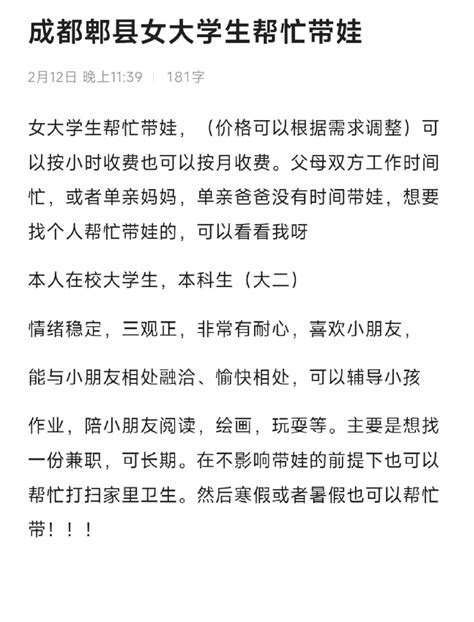 成都郫县女大学生帮忙带娃

2月12日 晚上11:39 | 181字

女大学生帮忙带娃，（价格可以根据需求调整）可以按小时收费也可以按月收费。父母双方工作时间忙，或者单亲妈妈，单亲爸爸没有时间带娃，想要找个人帮忙带娃的，可以看看我呀

本人在校大学生，本科生（大二）

情绪稳定，三观正，非常有耐心，喜欢小朋友，

能与小朋友相处融洽、愉快相处，可以辅导小孩

作业，陪小朋友阅读，绘画，玩耍等。主要是想找一份兼职，可长期。在不影响带娃的前提下也可以帮忙打扫家里卫生。然后寒假或者暑假也可以帮忙带！！！